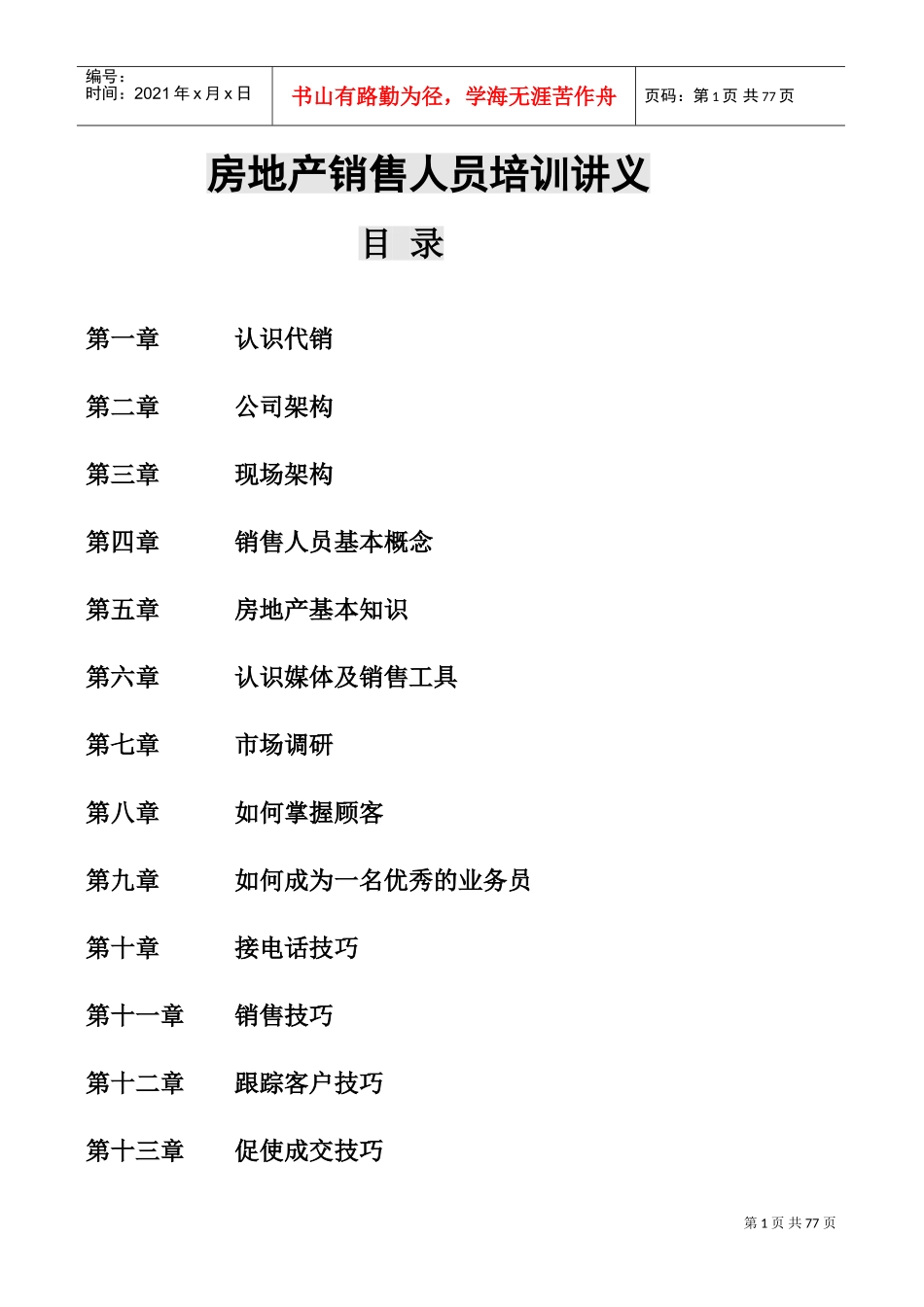 编号：
时间：2021 年 x 月 x 日

书山有路勤为径，学海无涯苦作舟

页码：第 1 页 共 77 页

房地产销售人员培训讲义

目 录

第一章　　认识代销

第二章　　公司架构

第三章　　现场架构

第四章　　销售人员基本概念

第五章　　房地产基本知识

第六章　　认识媒体及销售工具

第七章　　市场调研

第八章　　如何掌握顾客

第九章　　如何成为一名优秀的业务员

第十章　　接电话技巧

第十一章　　销售技巧

第十二章　　跟踪客户技巧

第十三章　　促使成交技巧

第 1 页 共 77 页